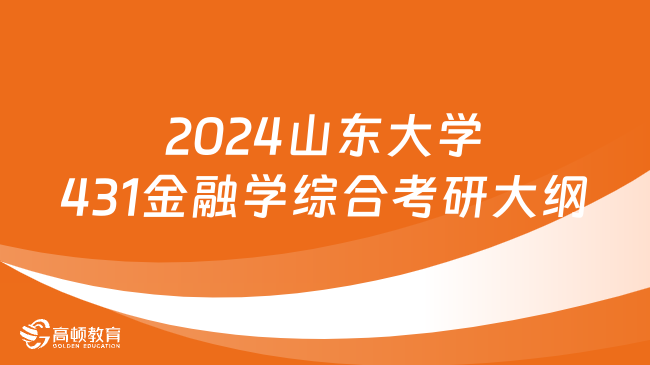 2024山东大学
431金融学综合考研大纲

高顿教育
GOLDEN EDUCATION